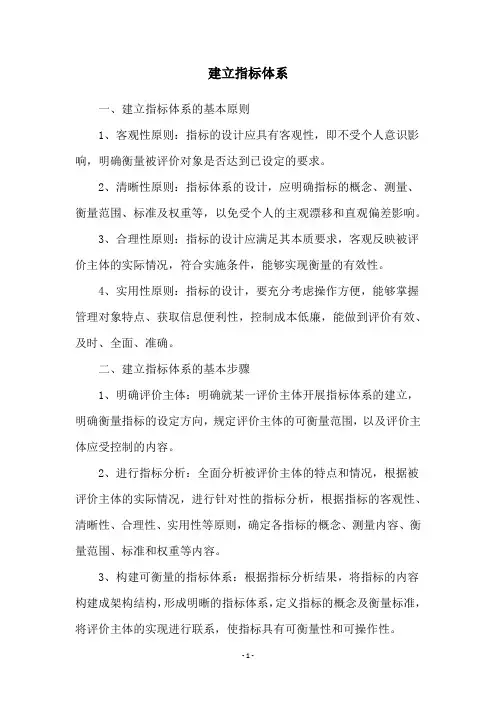 建立指标体系

一、建立指标体系的基本原则

1、客观性原则：指标的设计应具有客观性，即不受个人意识影响，明确衡量被评价对象是否达到已设定的要求。

2、清晰性原则：指标体系的设计，应明确指标的概念、测量、衡量范围、标准及权重等，以免受个人的主观漂移和直观偏差影响。

3、合理性原则：指标的设计应满足其本质要求，客观反映被评价主体的实际情况，符合实施条件，能够实现衡量的有效性。

4、实用性原则：指标的设计，要充分考虑操作方便，能够掌握管理对象特点、获取信息便利性，控制成本低廉，能做到评价有效、及时、全面、准确。

二、建立指标体系的基本步骤

1、明确评价主体：明确就某一评价主体开展指标体系的建立，明确衡量指标的设定方向，规定评价主体的可衡量范围，以及评价主体应受控制的内容。

2、进行指标分析：全面分析被评价主体的特点和情况，根据被评价主体的实际情况，进行针对性的指标分析，根据指标的客观性、清晰性、合理性、实用性等原则，确定各指标的概念、测量内容、衡量范围、标准和权重等内容。

3、构建可衡量的指标体系：根据指标分析结果，将指标的内容构建成架构结构，形成明晰的指标体系，定义指标的概念及衡量标准，将评价主体的实现进行联系，使指标具有可衡量性和可操作性。

- 1 -